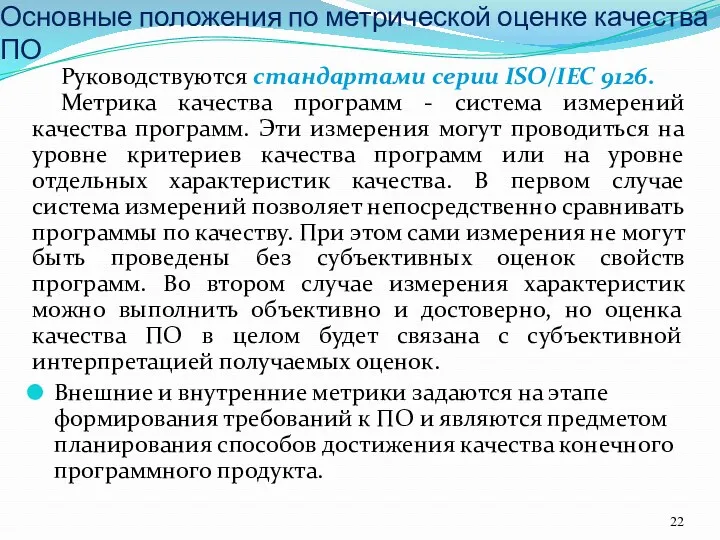 Основные положения по метрической оценке качества ПО

Руководствуются стандартами серии ISO/IEC 9126.

Метрика качества программ - система измерений качества программ. Эти измерения могут проводиться на уровне критериев качества программ или на уровне отдельных характеристик качества. В первом случае система измерений позволяет непосредственно сравнивать программы по качеству. При этом сами измерения не могут быть проведены без субъективных оценок свойств программ. Во втором случае измерения характеристик можно выполнить объективно и достоверно, но оценка качества ПО в целом будет связана с субъективной интерпретацией получаемых оценок.

Внешние и внутренние метрики задаются на этапе формирования требований к ПО и являются предметом планирования способов достижения качества конечного программного продукта.

22